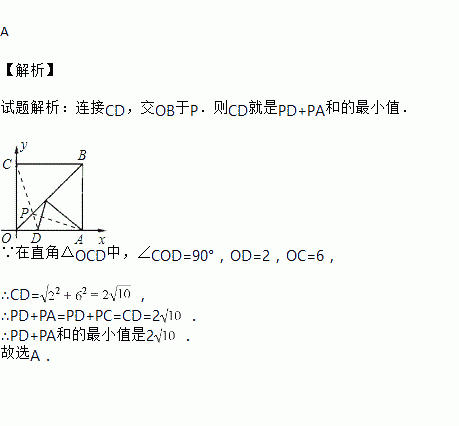 A

【解析】

试题解析：连接CD，交OB于P．则CD就是PD+PA和的最小值．

y
C
B
P
O
D
A
x

∵在直角△OCD中，∠COD=90°，OD=2，OC=6，

∴CD=$\sqrt{2^2+6^2}=2\sqrt{10}$，
∴PD+PA=PD+PC=CD=$2\sqrt{10}$．
∴PD+PA和的最小值是$2\sqrt{10}$．
故选A．